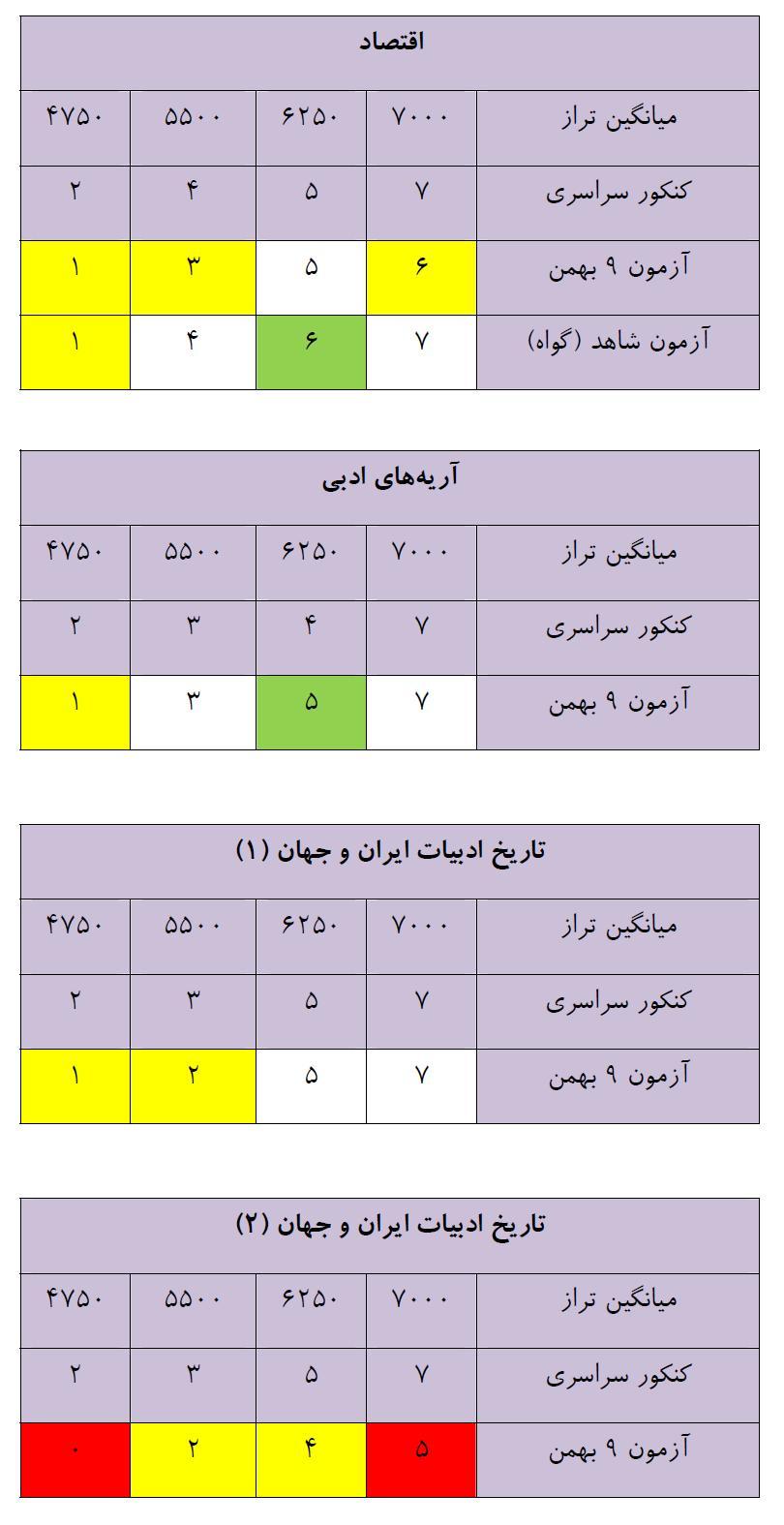 | اقتصاد | | | | |
|---|---|---|---|---|
| میانگین تراز | ۷۰۰۰ | ۶۲۵۰ | ۵۵۰۰ | ۴۷۵۰ |
| کنکور سراسری | ۷ | ۵ | ۴ | ۲ |
| آزمون ۹ بهمن | ۶ | ۵ | ۳ | ۱ |
| آزمون شاهد (گواه) | ۷ | ۶ | ۴ | ۱ |

| آریه‌های ادبی | | | | |
|---|---|---|---|---|
| میانگین تراز | ۷۰۰۰ | ۶۲۵۰ | ۵۵۰۰ | ۴۷۵۰ |
| کنکور سراسری | ۷ | ۴ | ۳ | ۲ |
| آزمون ۹ بهمن | ۷ | ۵ | ۳ | ۱ |

| تاریخ ادبیات ایران و جهان (۱) | | | | |
|---|---|---|---|---|
| میانگین تراز | ۷۰۰۰ | ۶۲۵۰ | ۵۵۰۰ | ۴۷۵۰ |
| کنکور سراسری | ۷ | ۵ | ۳ | ۲ |
| آزمون ۹ بهمن | ۷ | ۵ | ۲ | ۱ |

| تاریخ ادبیات ایران و جهان (۲) | | | | |
|---|---|---|---|---|
| میانگین تراز | ۷۰۰۰ | ۶۲۵۰ | ۵۵۰۰ | ۴۷۵۰ |
| کنکور سراسری | ۷ | ۵ | ۳ | ۲ |
| آزمون ۹ بهمن | ۵ | ۴ | ۲ | ۰ |